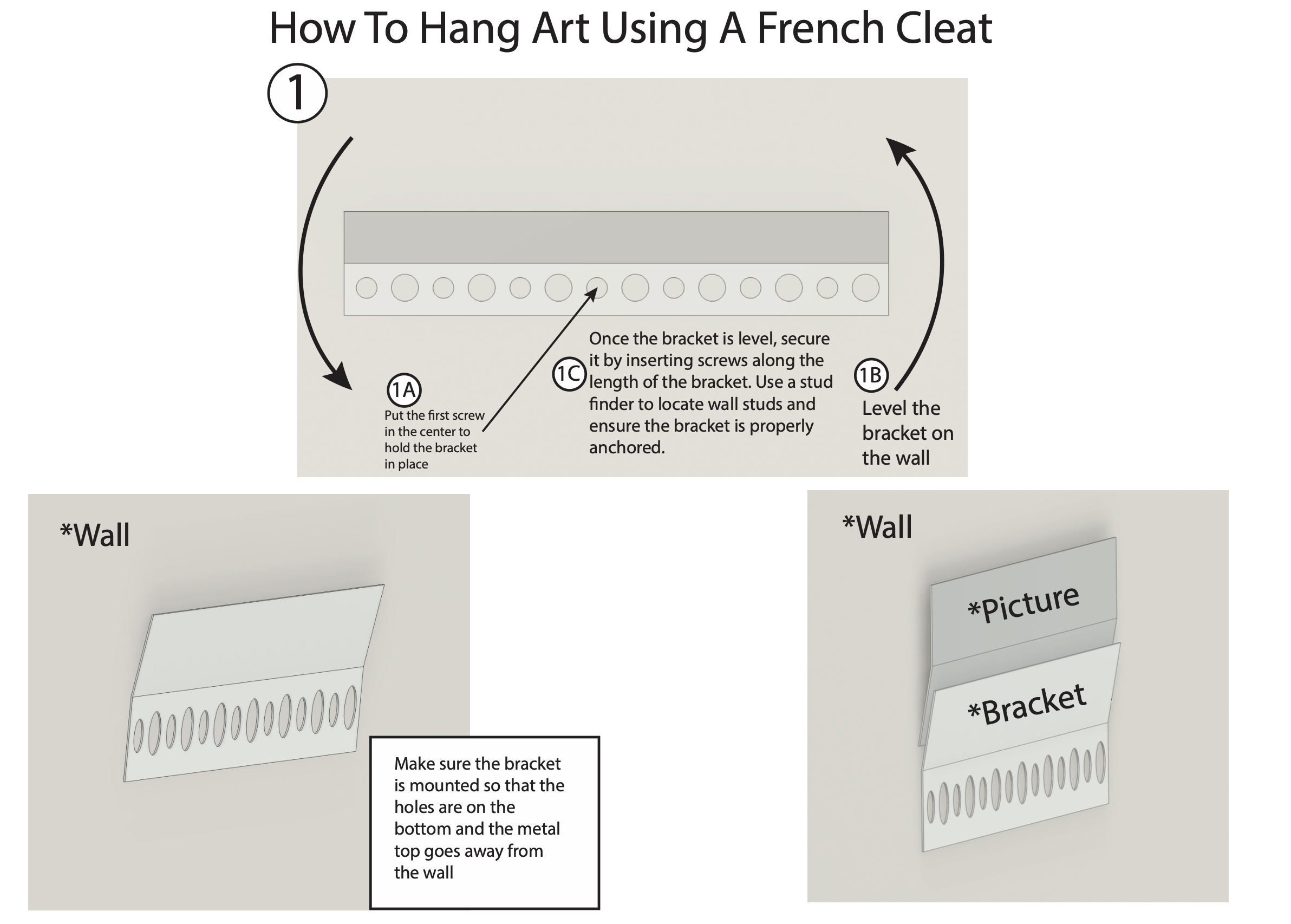 How To Hang Art Using A French Cleat

1

1A
Put the first screw in the center to hold the bracket in place

1C
Once the bracket is level, secure it by inserting screws along the length of the bracket. Use a stud finder to locate wall studs and ensure the bracket is properly anchored.

1B
Level the bracket on the wall

*Wall

Make sure the bracket is mounted so that the holes are on the bottom and the metal top goes away from the wall

*Wall

*Picture

*Bracket